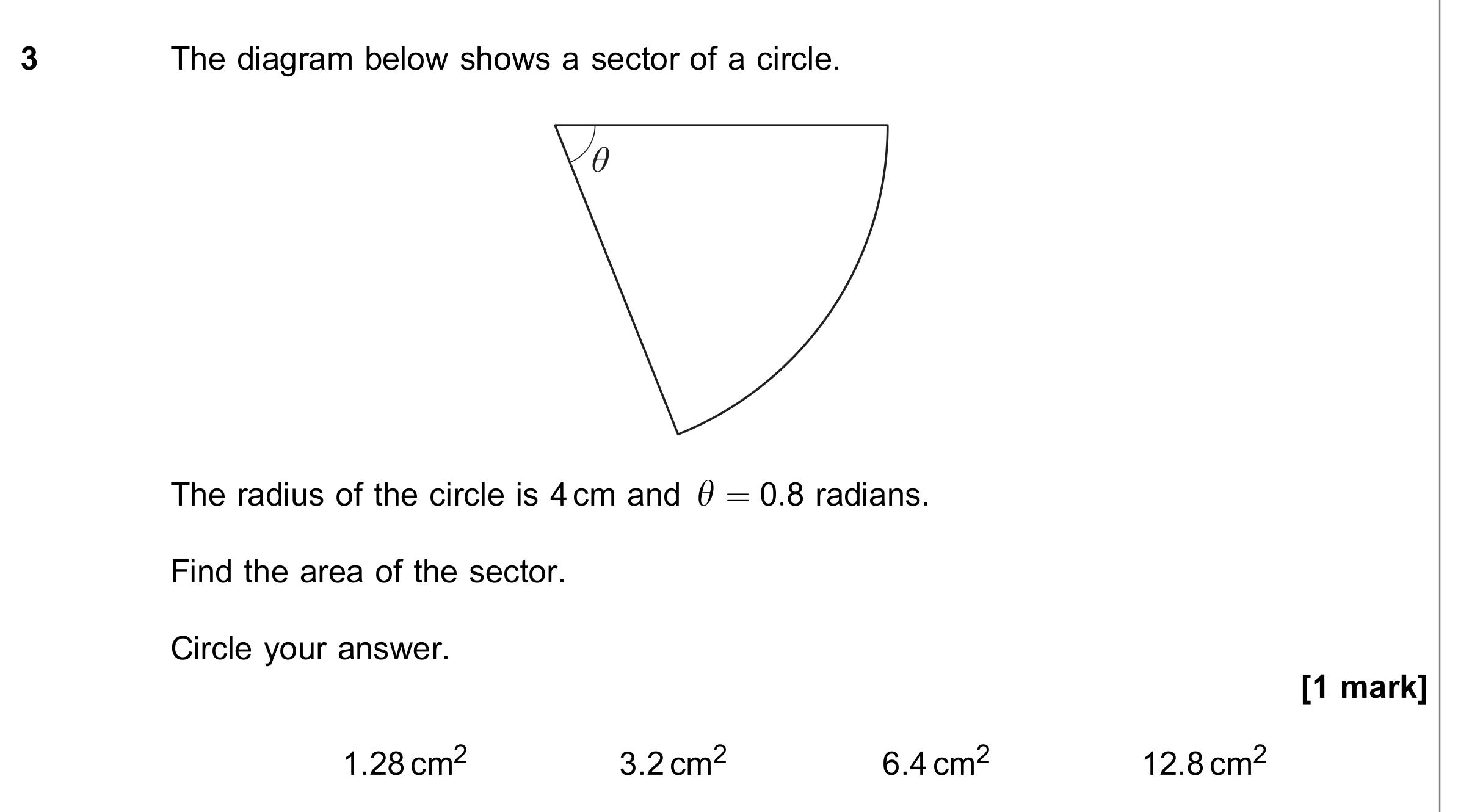 3 The diagram below shows a sector of a circle.

$\theta$

The radius of the circle is 4 cm and $\theta = 0.8$ radians.

Find the area of the sector.

Circle your answer.

[1 mark]

$1.28\,cm^2$ $3.2\,cm^2$ $6.4\,cm^2$ $12.8\,cm^2$